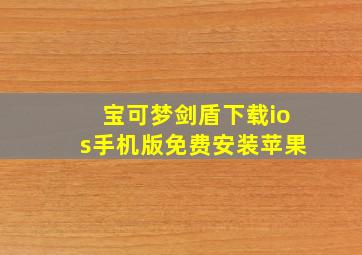 宝可梦剑盾下载ios手机版免费安装苹果